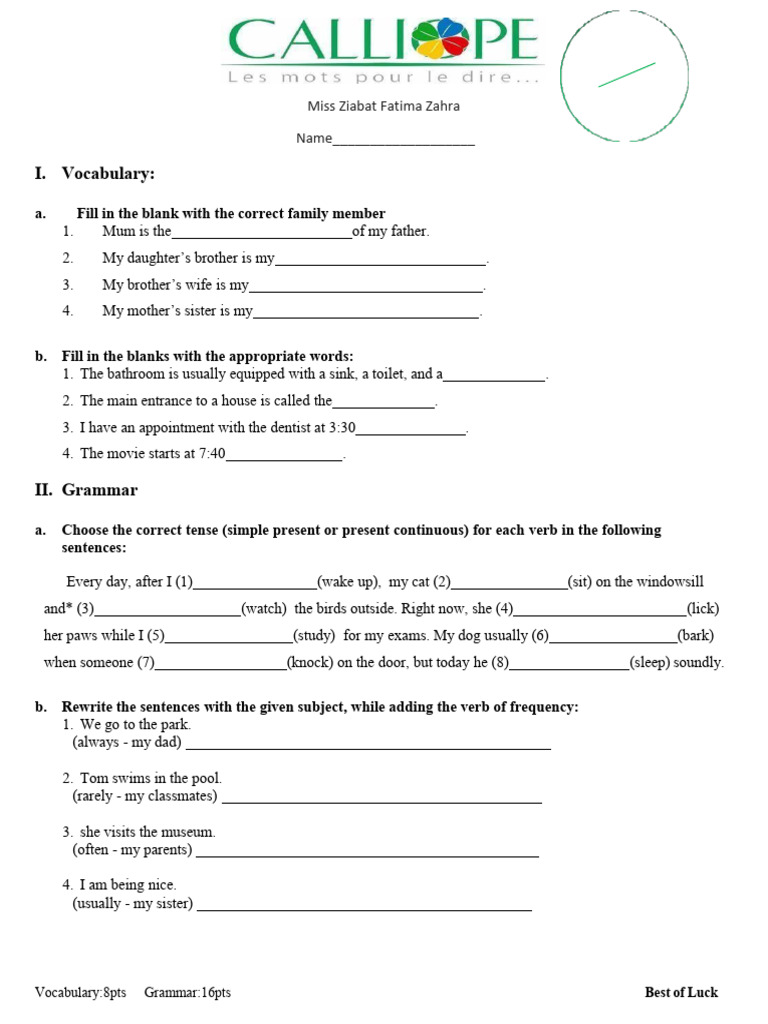 CALLIOPE
Les mots pour le dire...

Miss Ziabat Fatima Zahra

Name____

I. Vocabulary:

a. Fill in the blank with the correct family member
1. Mum is the____of my father.
2. My daughter's brother is my____.
3. My brother's wife is my____.
4. My mother's sister is my____.

b. Fill in the blanks with the appropriate words:
1. The bathroom is usually equipped with a sink, a toilet, and a____.
2. The main entrance to a house is called the____.
3. I have an appointment with the dentist at 3:30____.
4. The movie starts at 7:40____.

II. Grammar

a. Choose the correct tense (simple present or present continuous) for each verb in the following sentences:

Every day, after I (1)____(wake up), my cat (2)____(sit) on the windowsill and* (3)____(watch) the birds outside. Right now, she (4)____(lick) her paws while I (5)____(study) for my exams. My dog usually (6)____(bark) when someone (7)____(knock) on the door, but today he (8)____(sleep) soundly.

b. Rewrite the sentences with the given subject, while adding the verb of frequency:
1. We go to the park.
(always - my dad) ____

2. Tom swims in the pool.
(rarely - my classmates) ____

3. she visits the museum.
(often - my parents) ____

4. I am being nice.
(usually - my sister) ____

Vocabulary:8pts Grammar:16pts

Best of Luck